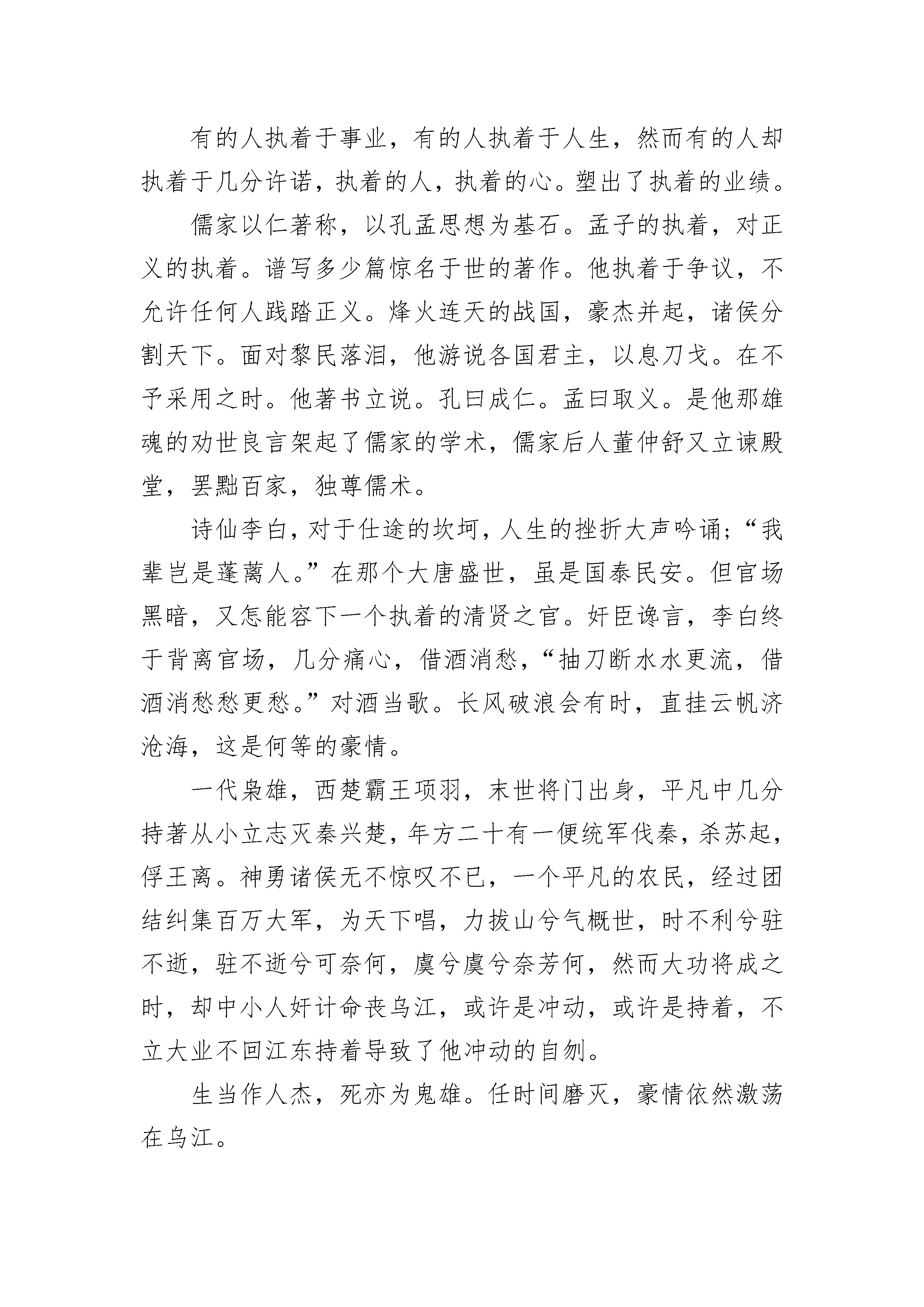 有的人执着于事业，有的人执着于人生，然而有的人却执着于几分许诺，执着的人，执着的心。塑出了执着的业绩。

儒家以仁著称，以孔孟思想为基石。孟子的执着，对正义的执着。谱写多少篇惊名于世的著作。他执着于争议，不允许任何人践踏正义。烽火连天的战国，豪杰并起，诸侯分割天下。面对黎民落泪，他游说各国君主，以息刀戈。在不予采用之时。他著书立说。孔曰成仁。孟曰取义。是他那雄魂的劝世良言架起了儒家的学术，儒家后人董仲舒又立谏殿堂，罢黜百家，独尊儒术。

诗仙李白，对于仕途的坎坷，人生的挫折大声吟诵;“我辈岂是蓬蒿人。”在那个大唐盛世，虽是国泰民安。但官场黑暗，又怎能容下一个执着的清贤之官。奸臣谗言，李白终于背离官场，几分痛心，借酒消愁，“抽刀断水水更流，借酒消愁愁更愁。”对酒当歌。长风破浪会有时，直挂云帆济沧海，这是何等的豪情。

一代枭雄，西楚霸王项羽，末世将门出身，平凡中几分持著从小立志灭秦兴楚，年方二十有一便统军伐秦，杀苏起，俘王离。神勇诸侯无不惊叹不已，一个平凡的农民，经过团结纠集百万大军，为天下唱，力拔山兮气概世，时不利兮驻不逝，驻不逝兮可奈何，虞兮虞兮奈芳何，然而大功将成之时，却中小人奸计命丧乌江，或许是冲动，或许是持着，不立大业不回江东持着导致了他冲动的自刎。

生当作人杰，死亦为鬼雄。任时间磨灭，豪情依然激荡在乌江。